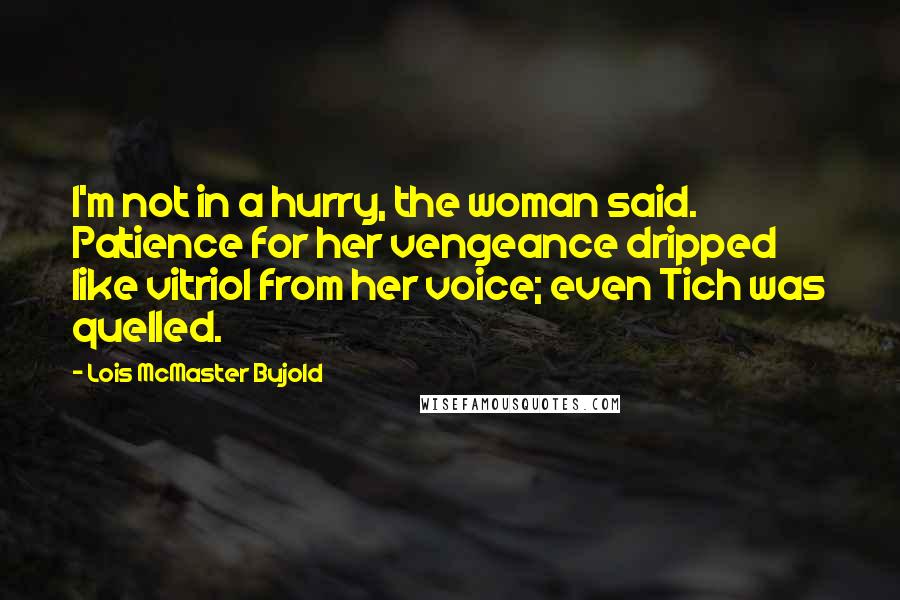 I'm not in a hurry, the woman said. Patience for her vengeance dripped like vitriol from her voice; even Tich was quelled.

- Lois McMaster Bujold

WISEFAMOUSQUOTES.COM